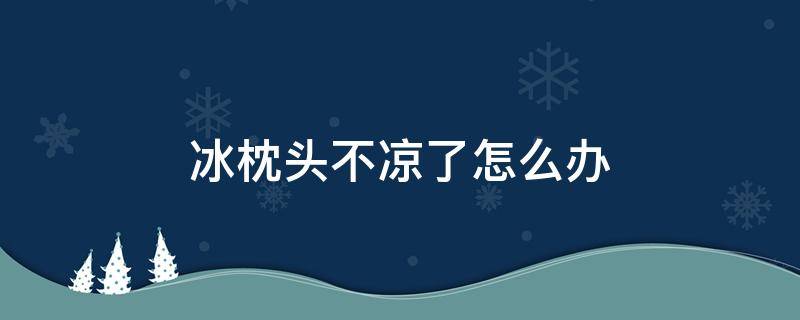 冰枕头不凉了怎么办